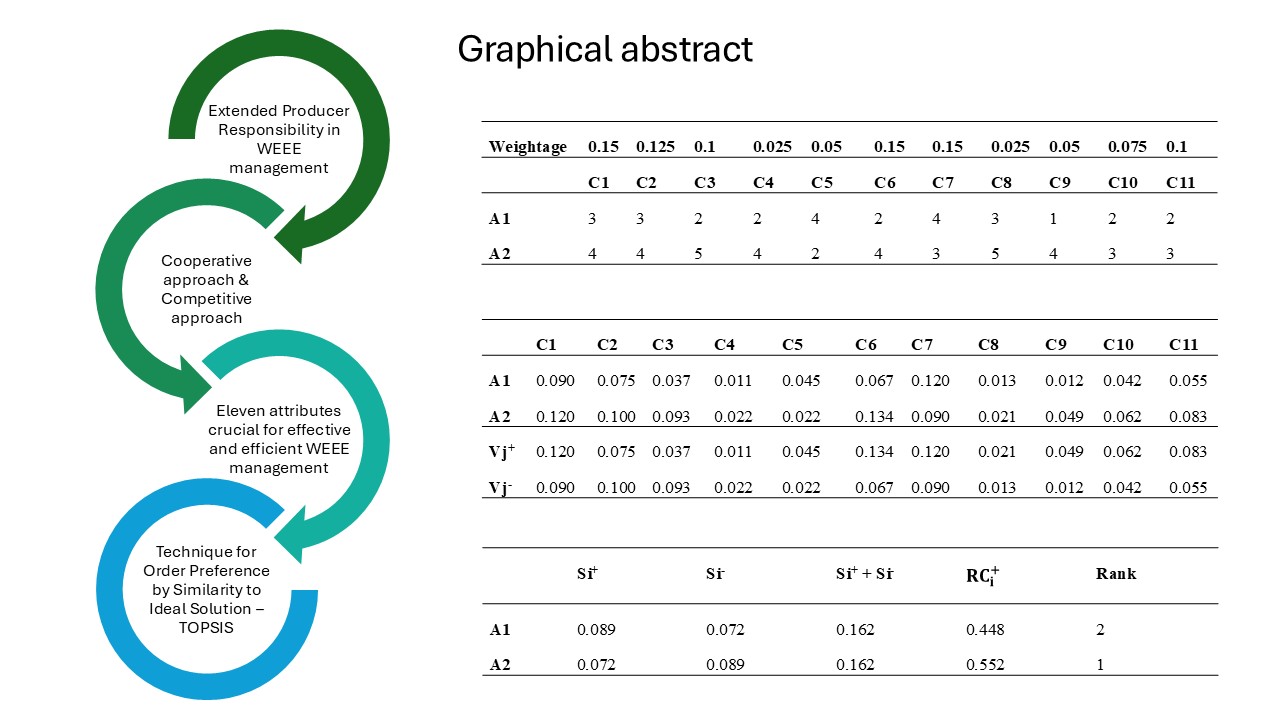 Graphical abstract

Extended Producer Responsibility in WEEE management

Cooperative approach & Competitive approach

Eleven attributes crucial for effective and efficient WEEE management

Technique for Order Preference by Similarity to Ideal Solution – TOPSIS

| Weightage | 0.15 | 0.125 | 0.1 | 0.025 | 0.05 | 0.15 | 0.15 | 0.025 | 0.05 | 0.075 | 0.1 |
|---|---|---|---|---|---|---|---|---|---|---|---|
| | C1 | C2 | C3 | C4 | C5 | C6 | C7 | C8 | C9 | C10 | C11 |
| A1 | 3 | 3 | 2 | 2 | 4 | 2 | 4 | 3 | 1 | 2 | 2 |
| A2 | 4 | 4 | 5 | 4 | 2 | 4 | 3 | 5 | 4 | 3 | 3 |

| | C1 | C2 | C3 | C4 | C5 | C6 | C7 | C8 | C9 | C10 | C11 |
|---|---|---|---|---|---|---|---|---|---|---|---|
| A1 | 0.090 | 0.075 | 0.037 | 0.011 | 0.045 | 0.067 | 0.120 | 0.013 | 0.012 | 0.042 | 0.055 |
| A2 | 0.120 | 0.100 | 0.093 | 0.022 | 0.022 | 0.134 | 0.090 | 0.021 | 0.049 | 0.062 | 0.083 |
| $Vj^+$ | 0.120 | 0.075 | 0.037 | 0.011 | 0.045 | 0.134 | 0.120 | 0.021 | 0.049 | 0.062 | 0.083 |
| $Vj^-$ | 0.090 | 0.100 | 0.093 | 0.022 | 0.022 | 0.067 | 0.090 | 0.013 | 0.012 | 0.042 | 0.055 |

| | $Si^+$ | $Si^-$ | $Si^+ + Si^-$ | $RC_i^+$ | Rank |
|---|---|---|---|---|---|
| A1 | 0.089 | 0.072 | 0.162 | 0.448 | 2 |
| A2 | 0.072 | 0.089 | 0.162 | 0.552 | 1 |